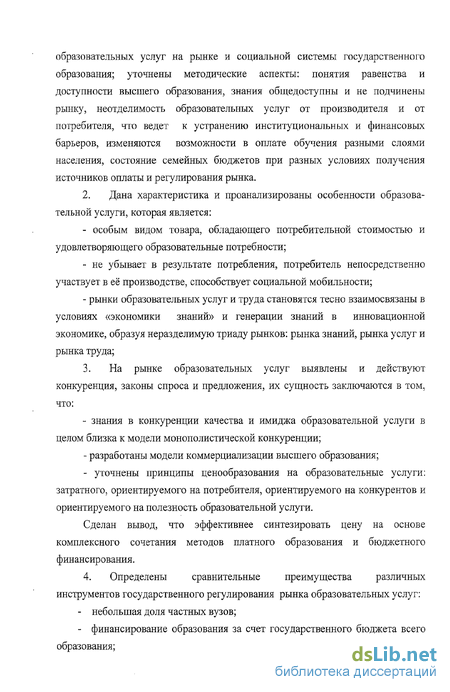 образовательных услуг на рынке и социальной системы государственного образования; уточнены методические аспекты: понятия равенства и доступности высшего образования, знания общедоступны и не подчинены рынку, неотделимость образовательных услуг от производителя и от потребителя, что ведет к устранению институциональных и финансовых барьеров, изменяются возможности в оплате обучения разными слоями населения, состояние семейных бюджетов при разных условиях получения источников оплаты и регулирования рынка.

2. Дана характеристика и проанализированы особенности образовательной услуги, которая является:

- особым видом товара, обладающего потребительной стоимостью и удовлетворяющего образовательные потребности;

- не убывает в результате потребления, потребитель непосредственно участвует в её производстве, способствует социальной мобильности;

- рынки образовательных услуг и труда становятся тесно взаимосвязаны в условиях «экономики знаний» и генерации знаний в инновационной экономике, образуя неразделимую триаду рынков: рынка знаний, рынка услуг и рынка труда;

3. На рынке образовательных услуг выявлены и действуют конкуренция, законы спроса и предложения, их сущность заключаются в том, что:

- знания в конкуренции качества и имиджа образовательной услуги в целом близка к модели монополистической конкуренции;

- разработаны модели коммерциализации высшего образования;

- уточнены принципы ценообразования на образовательные услуги: затратного, ориентируемого на потребителя, ориентируемого на конкурентов и ориентируемого на полезность образовательной услуги.

Сделан вывод, что эффективнее синтезировать цену на основе комплексного сочетания методов платного образования и бюджетного финансирования.

4. Определены сравнительные преимущества различных инструментов государственного регулирования рынка образовательных услуг:

- небольшая доля частных вузов;

- финансирование образования за счет государственного бюджета всего образования;

dsLib.net
библиотека диссертаций